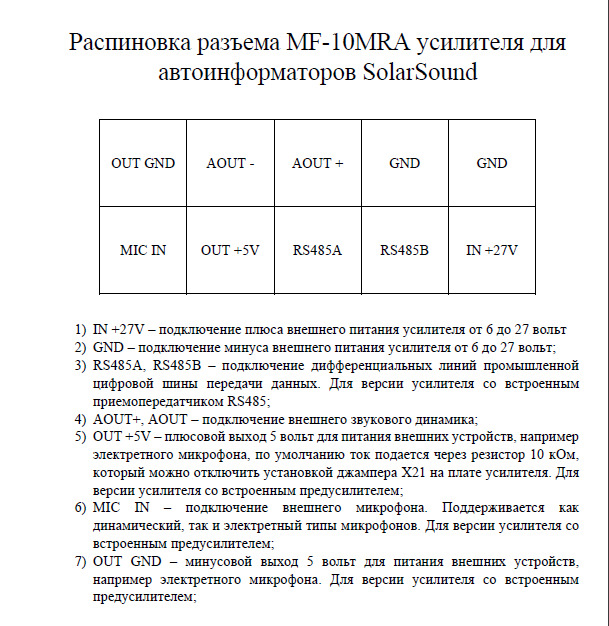 Распиновка разъема MF-10MRA усилителя для автоинформаторов SolarSound

| OUT GND | AOUT - | AOUT + | GND | GND |
|---|---|---|---|---|
| MIC IN | OUT +5V | RS485A | RS485B | IN +27V |

1) IN +27V – подключение плюса внешнего питания усилителя от 6 до 27 вольт
2) GND – подключение минуса внешнего питания усилителя от 6 до 27 вольт;
3) RS485A, RS485B – подключение дифференциальных линий промышленной цифровой шины передачи данных. Для версии усилителя со встроенным приемопередатчиком RS485;
4) AOUT+, AOUT – подключение внешнего звукового динамика;
5) OUT +5V – плюсовой выход 5 вольт для питания внешних устройств, например электретного микрофона, по умолчанию ток подается через резистор 10 кОм, который можно отключить установкой джампера X21 на плате усилителя. Для версии усилителя со встроенным предусилителем;
6) MIC IN – подключение внешнего микрофона. Поддерживается как динамический, так и электретный типы микрофонов. Для версии усилителя со встроенным предусилителем;
7) OUT GND – минусовой выход 5 вольт для питания внешних устройств, например электретного микрофона. Для версии усилителя со встроенным предусилителем;